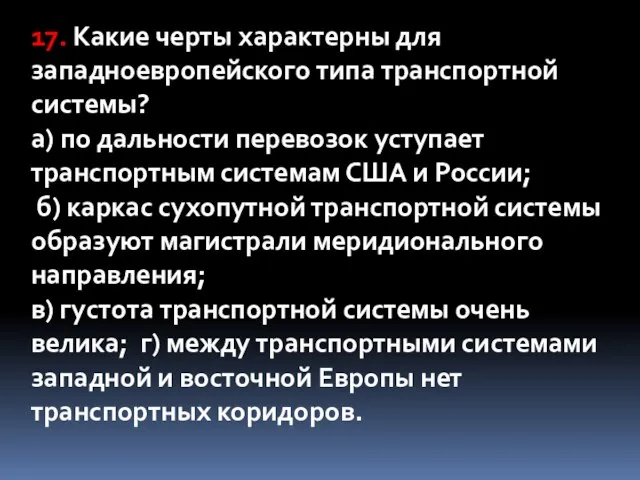 17. Какие черты характерны для западноевропейского типа транспортной системы?
а) по дальности перевозок уступает транспортным системам США и России;
 б) каркас сухопутной транспортной системы образуют магистрали меридионального направления;
в) густота транспортной системы очень велика;  г) между транспортными системами западной и восточной Европы нет транспортных коридоров.